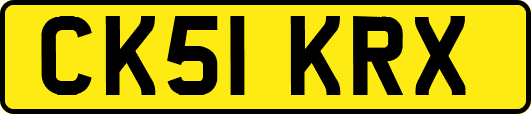 CK51 KRX